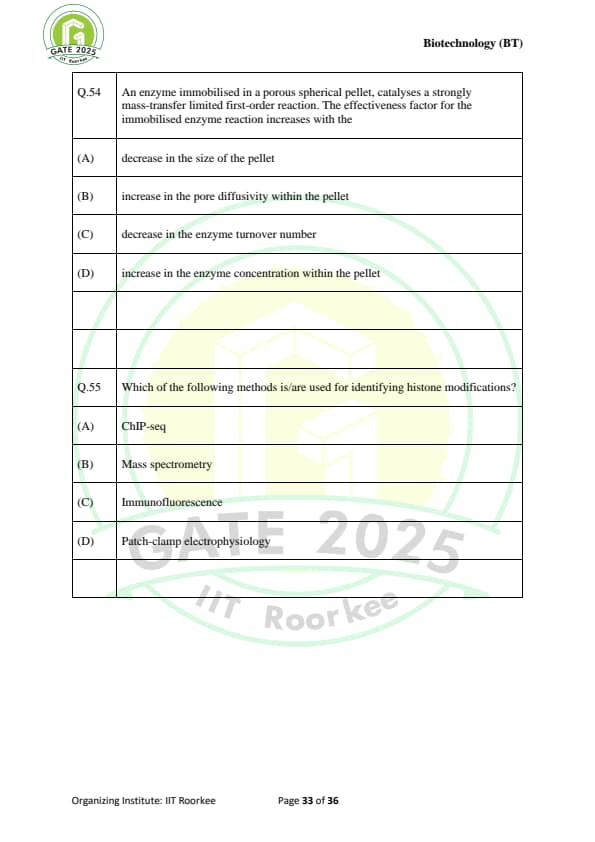 GATE 2025
IIT Roorkee

Biotechnology (BT)

| Q.54 | An enzyme immobilised in a porous spherical pellet, catalyses a strongly mass-transfer limited first-order reaction. The effectiveness factor for the immobilised enzyme reaction increases with the |
|---|---|
| (A) | decrease in the size of the pellet |
| (B) | increase in the pore diffusivity within the pellet |
| (C) | decrease in the enzyme turnover number |
| (D) | increase in the enzyme concentration within the pellet |
| | |
| | |
| Q.55 | Which of the following methods is/are used for identifying histone modifications? |
| (A) | ChIP-seq |
| (B) | Mass spectrometry |
| (C) | Immunofluorescence |
| (D) | Patch-clamp electrophysiology |
| | |

GATE 2025
IIT Roorkee

Organizing Institute: IIT Roorkee Page 33 of 36